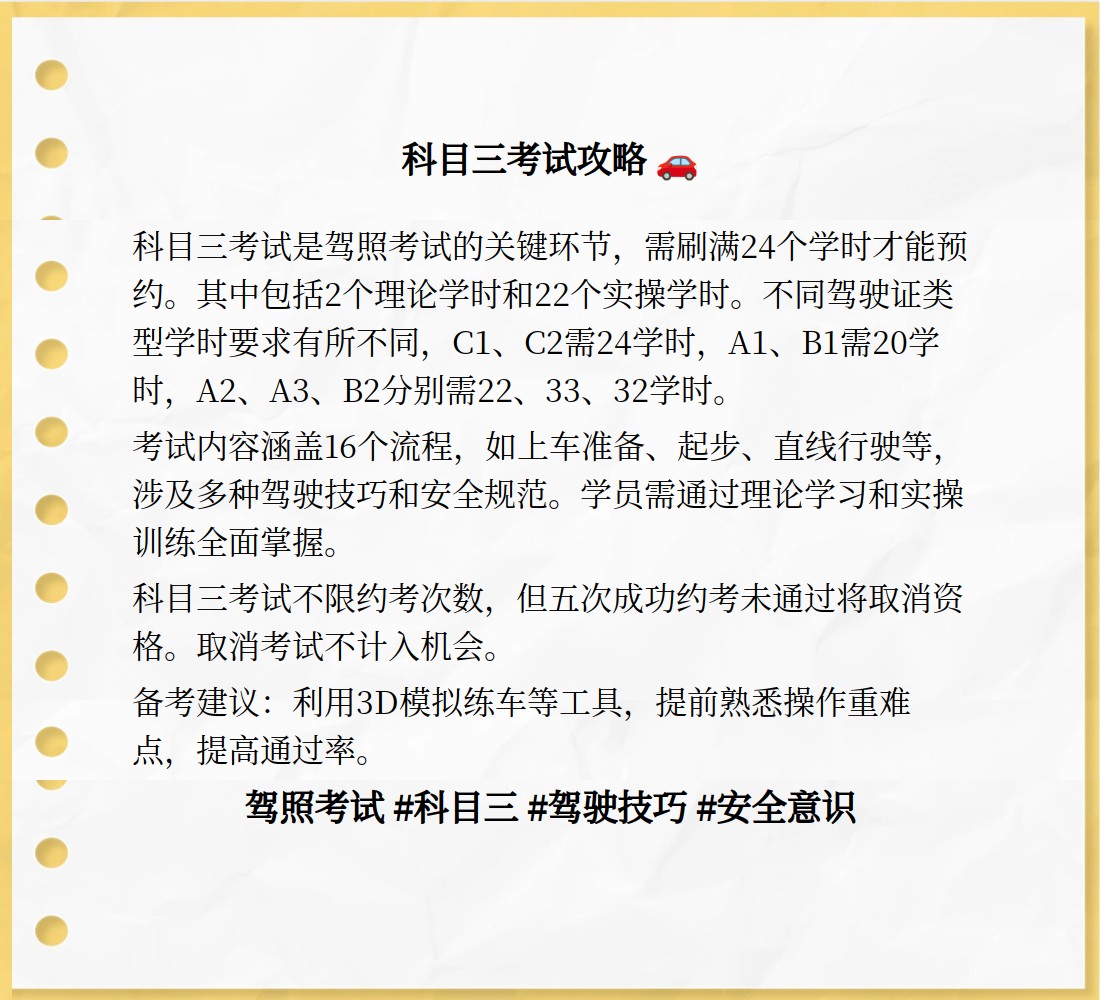 科目三考试攻略 🚗

科目三考试是驾照考试的关键环节，需刷满24个学时才能预约。其中包括2个理论学时和22个实操学时。不同驾驶证类型学时要求有所不同，C1、C2需24学时，A1、B1需20学时，A2、A3、B2分别需22、33、32学时。

考试内容涵盖16个流程，如上车准备、起步、直线行驶等，涉及多种驾驶技巧和安全规范。学员需通过理论学习和实操训练全面掌握。

科目三考试不限约考次数，但五次成功约考未通过将取消资格。取消考试不计入机会。

备考建议：利用3D模拟练车等工具，提前熟悉操作重难点，提高通过率。

驾照考试 #科目三 #驾驶技巧 #安全意识